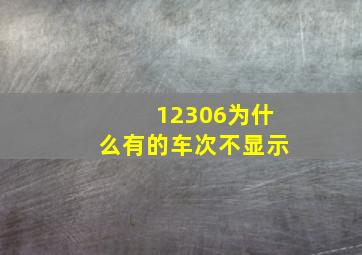 12306为什么有的车次不显示